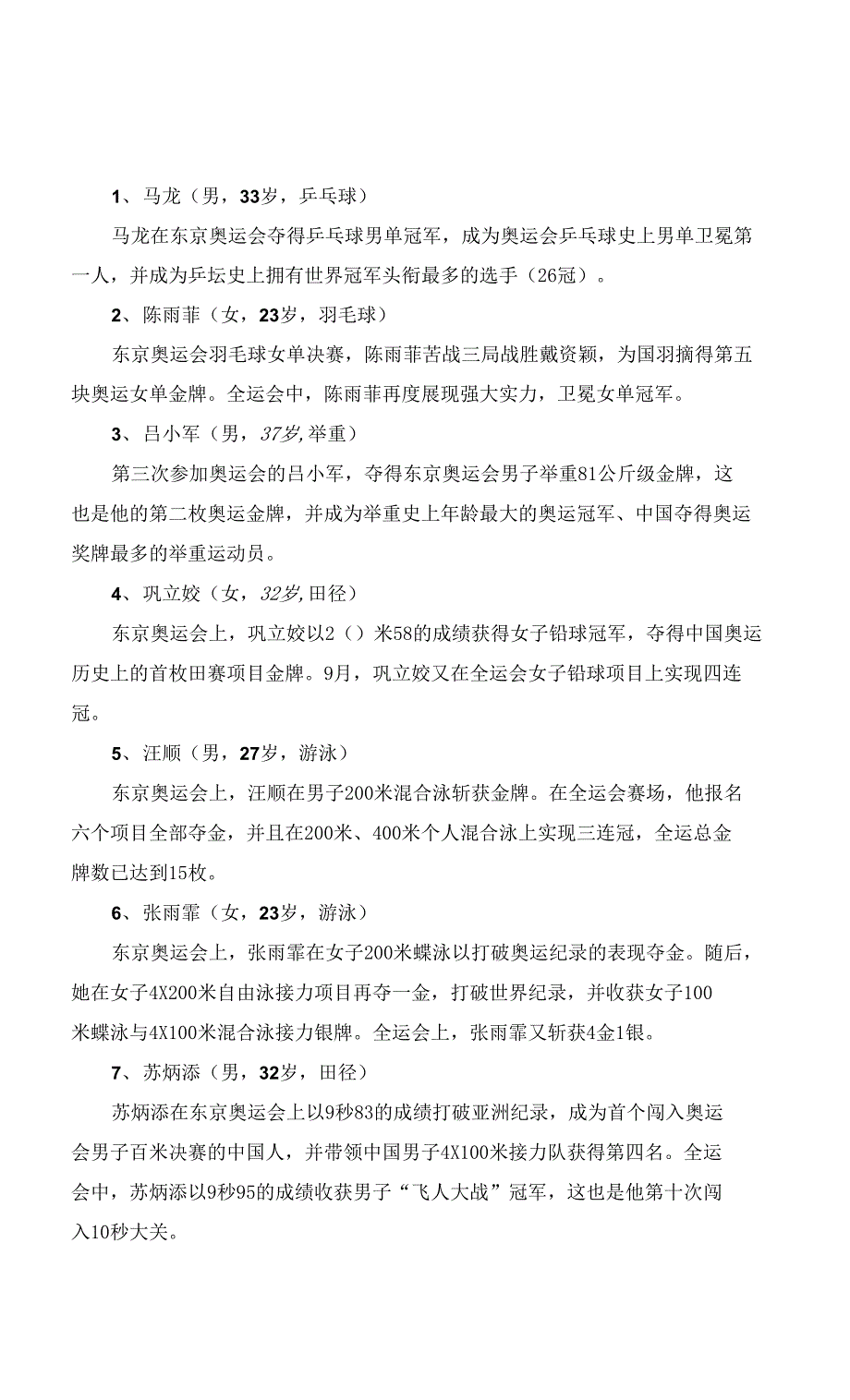 1、马龙（男，33岁，乒乓球）

马龙在东京奥运会夺得乒乓球男单冠军，成为奥运会乒乓球史上男单卫冕第一人，并成为乒坛史上拥有世界冠军头衔最多的选手（26冠）。

2、陈雨菲（女，23岁，羽毛球）

东京奥运会羽毛球女单决赛，陈雨菲苦战三局战胜戴资颖，为国羽摘得第五块奥运女单金牌。全运会中，陈雨菲再度展现强大实力，卫冕女单冠军。

3、吕小军（男，37岁，举重）

第三次参加奥运会的吕小军，夺得东京奥运会男子举重81公斤级金牌，这也是他的第二枚奥运金牌，并成为举重史上年龄最大的奥运冠军、中国夺得奥运奖牌最多的举重运动员。

4、巩立姣（女，32岁，田径）

东京奥运会上，巩立姣以2（）米58的成绩获得女子铅球冠军，夺得中国奥运历史上的首枚田赛项目金牌。9月，巩立姣又在全运会女子铅球项目上实现四连冠。

5、汪顺（男，27岁，游泳）

东京奥运会上，汪顺在男子200米混合泳斩获金牌。在全运会赛场，他报名六个项目全部夺金，并且在200米、400米个人混合泳上实现三连冠，全运总金牌数已达到15枚。

6、张雨霏（女，23岁，游泳）

东京奥运会上，张雨霏在女子200米蝶泳以打破奥运纪录的表现夺金。随后，她在女子4X200米自由泳接力项目再夺一金，打破世界纪录，并收获女子100米蝶泳与4X100米混合泳接力银牌。全运会上，张雨霏又斩获4金1银。

7、苏炳添（男，32岁，田径）

苏炳添在东京奥运会上以9秒83的成绩打破亚洲纪录，成为首个闯入奥运会男子百米决赛的中国人，并带领中国男子4X100米接力队获得第四名。全运会中，苏炳添以9秒95的成绩收获男子“飞人大战”冠军，这也是他第十次闯入10秒大关。